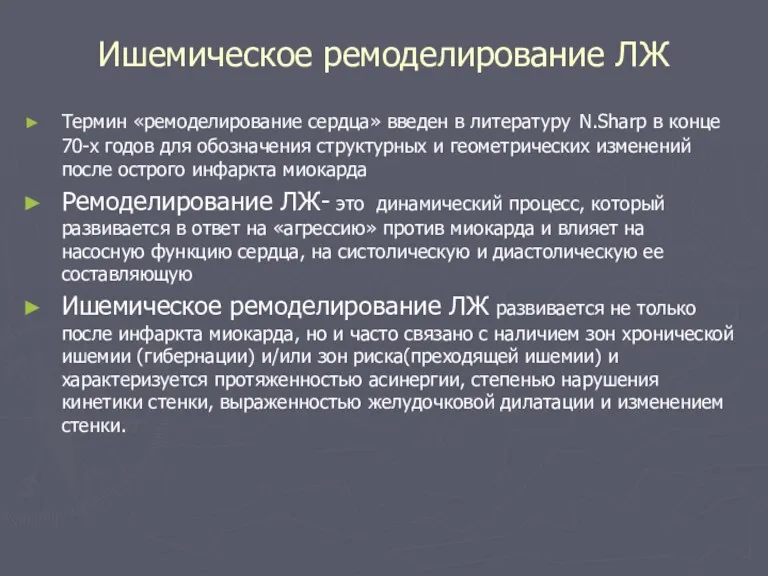 Ишемическое ремоделирование ЛЖ

► Термин «ремоделирование сердца» введен в литературу N.Sharp в конце 70-х годов для обозначения структурных и геометрических изменений после острого инфаркта миокарда

► Ремоделирование ЛЖ- это динамический процесс, который развивается в ответ на «агрессию» против миокарда и влияет на насосную функцию сердца, на систолическую и диастолическую ее составляющую

► Ишемическое ремоделирование ЛЖ развивается не только после инфаркта миокарда, но и часто связано с наличием зон хронической ишемии (гибернации) и/или зон риска(преходящей ишемии) и характеризуется протяженностью асинергии, степенью нарушения кинетики стенки, выраженностью желудочковой дилатации и изменением стенки.